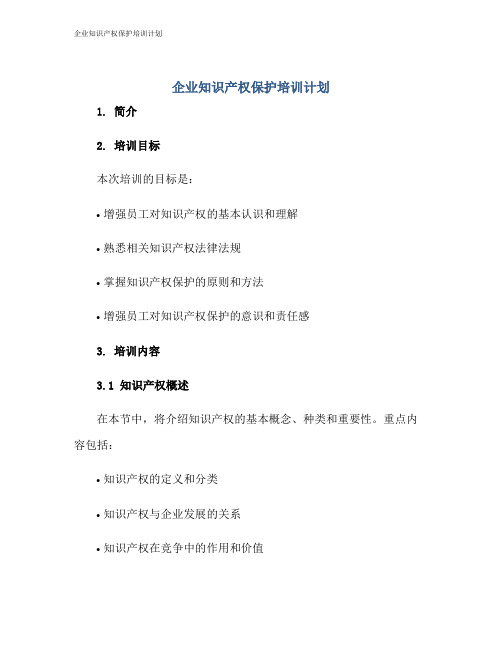 企业知识产权保护培训计划

企业知识产权保护培训计划

1. 简介

2. 培训目标

本次培训的目标是：

• 增强员工对知识产权的基本认识和理解

• 熟悉相关知识产权法律法规

• 掌握知识产权保护的原则和方法

• 增强员工对知识产权保护的意识和责任感

3. 培训内容

3.1 知识产权概述

在本节中，将介绍知识产权的基本概念、种类和重要性。重点内容包括：

• 知识产权的定义和分类

• 知识产权与企业发展的关系

• 知识产权在竞争中的作用和价值